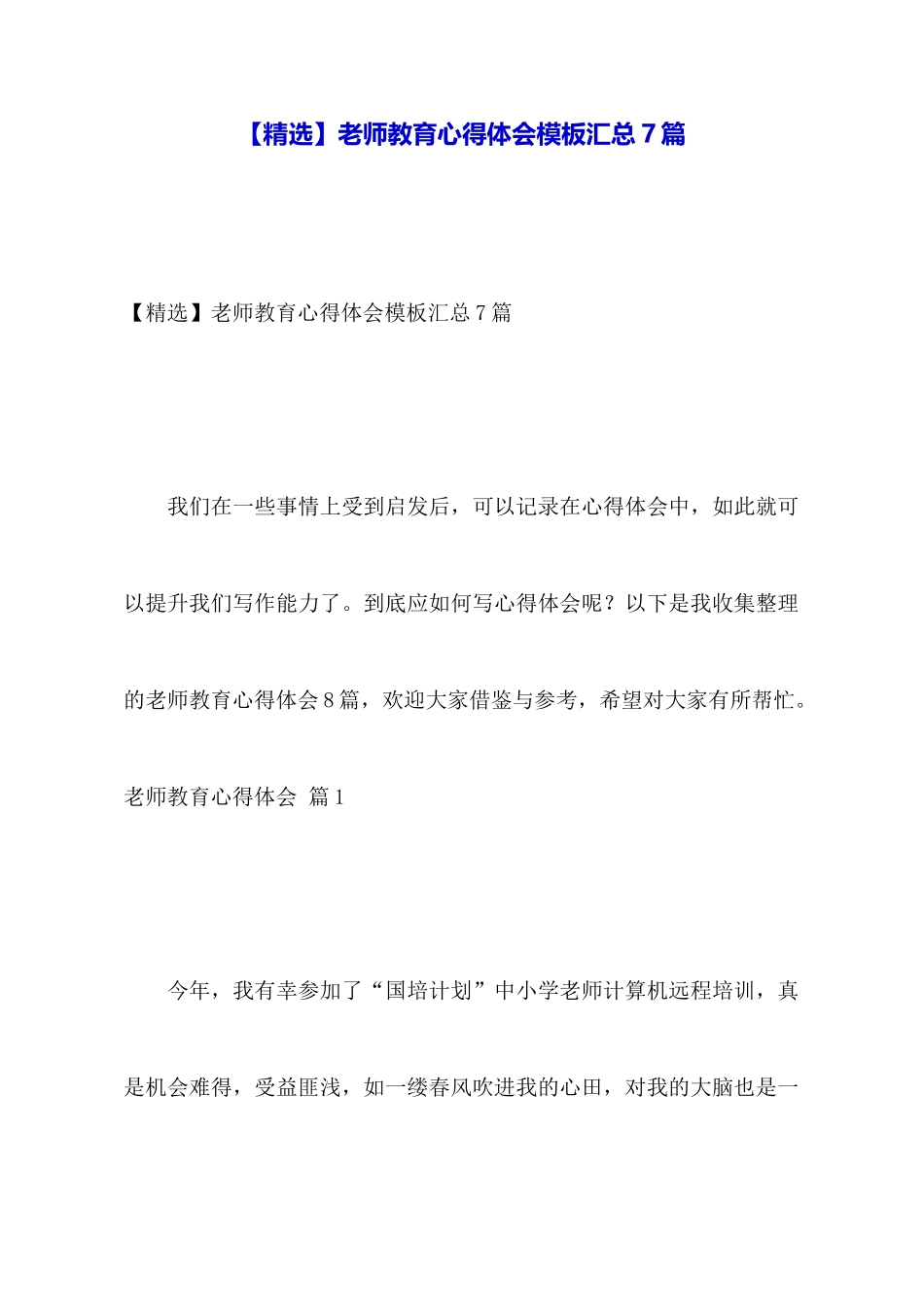 【精选】老师教育心得体会模板汇总7篇

【精选】老师教育心得体会模板汇总7篇

我们在一些事情上受到启发后，可以记录在心得体会中，如此就可以提升我们写作能力了。到底应如何写心得体会呢？以下是我收集整理的老师教育心得体会8篇，欢迎大家借鉴与参考，希望对大家有所帮忙。

老师教育心得体会 篇1

今年，我有幸参加了“国培计划”中小学老师计算机远程培训，真是机会难得，受益匪浅，如一缕春风吹进我的心田，对我的大脑也是一